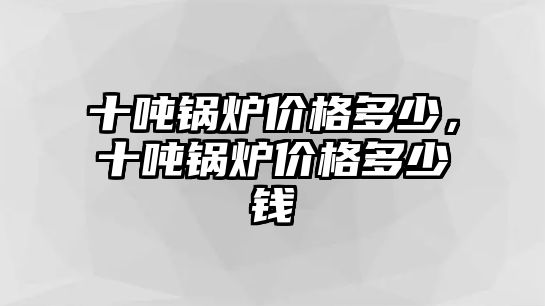 十吨锅炉价格多少，十吨锅炉价格多少钱